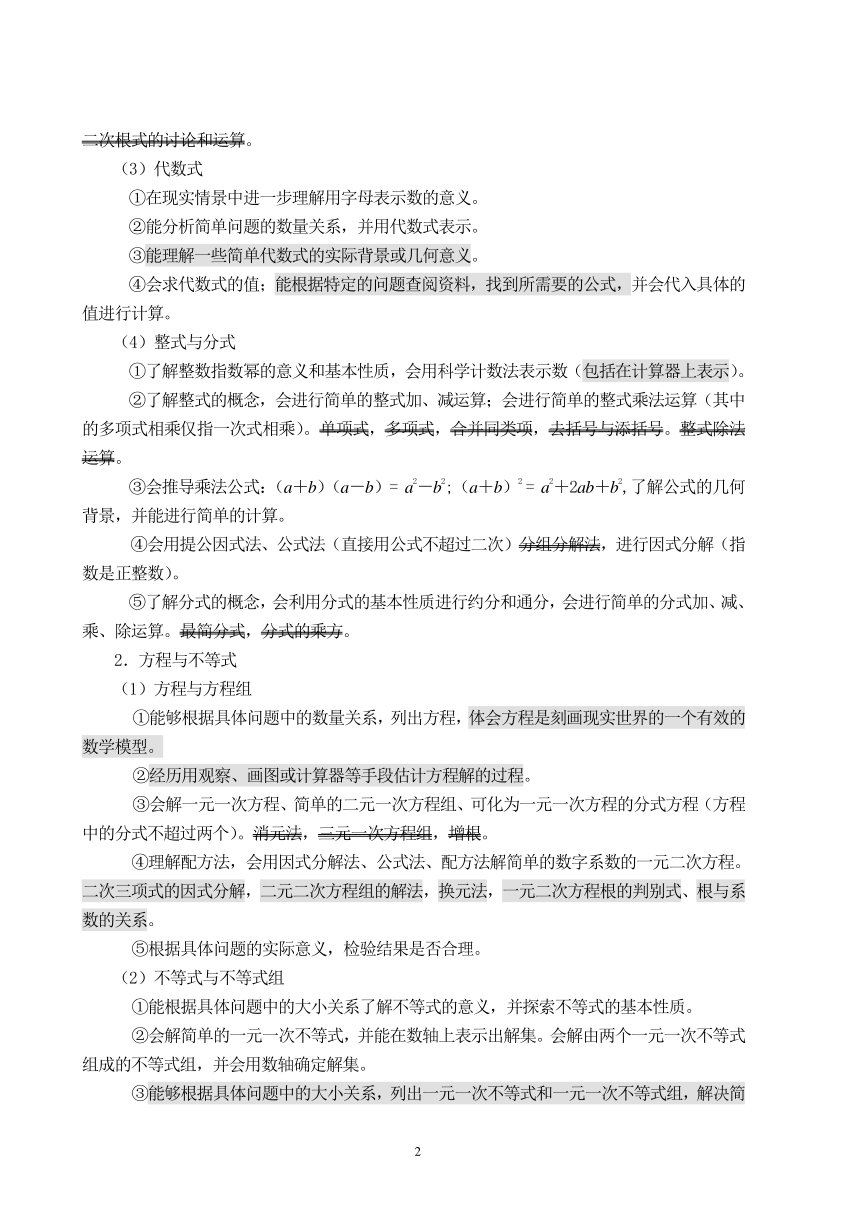 二次根式的讨论和运算。

（3）代数式

①在现实情景中进一步理解用字母表示数的意义。

②能分析简单问题的数量关系，并用代数式表示。

③能理解一些简单代数式的实际背景或几何意义。

④会求代数式的值；能根据特定的问题查阅资料，找到所需要的公式，并会代入具体的值进行计算。

（4）整式与分式

①了解整数指数幂的意义和基本性质，会用科学计数法表示数（包括在计算器上表示）。

②了解整式的概念，会进行简单的整式加、减运算；会进行简单的整式乘法运算（其中的多项式相乘仅指一次式相乘）。单项式，多项式，合并同类项，去括号与添括号。整式除法运算。

③会推导乘法公式：$(a+b)(a-b)=a^2-b^2$；$(a+b)^2=a^2+2ab+b^2$，了解公式的几何背景，并能进行简单的计算。

④会用提公因式法、公式法（直接用公式不超过二次）分组分解法，进行因式分解（指数是正整数）。

⑤了解分式的概念，会利用分式的基本性质进行约分和通分，会进行简单的分式加、减、乘、除运算。最简分式，分式的乘方。

2．方程与不等式

（1）方程与方程组

①能够根据具体问题中的数量关系，列出方程，体会方程是刻画现实世界的一个有效的数学模型。

②经历用观察、画图或计算器等手段估计方程解的过程。

③会解一元一次方程、简单的二元一次方程组、可化为一元一次方程的分式方程（方程中的分式不超过两个）。消元法，三元一次方程组，增根。

④理解配方法，会用因式分解法、公式法、配方法解简单的数字系数的一元二次方程。二次三项式的因式分解，二元二次方程组的解法，换元法，一元二次方程根的判别式、根与系数的关系。

⑤根据具体问题的实际意义，检验结果是否合理。

（2）不等式与不等式组

①能根据具体问题中的大小关系了解不等式的意义，并探索不等式的基本性质。

②会解简单的一元一次不等式，并能在数轴上表示出解集。会解由两个一元一次不等式组成的不等式组，并会用数轴确定解集。

③能够根据具体问题中的大小关系，列出一元一次不等式和一元一次不等式组，解决简

2